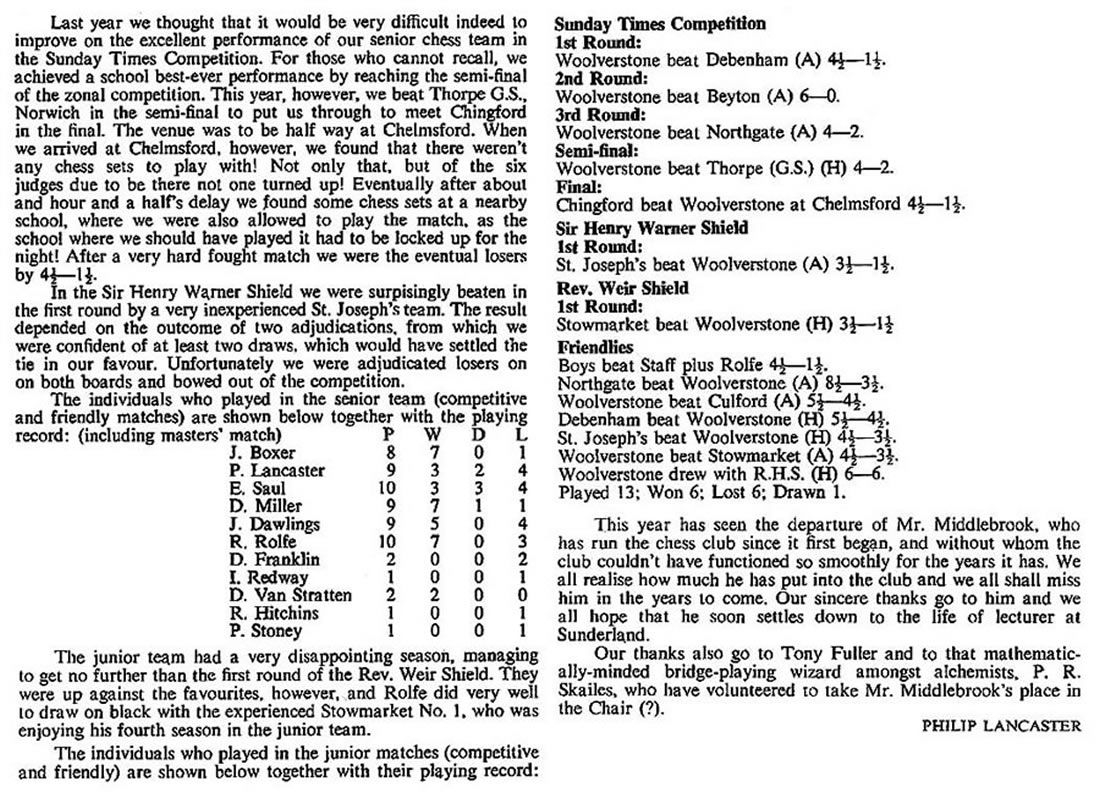 Last year we thought that it would be very difficult indeed to improve on the excellent performance of our senior chess team in the Sunday Times Competition. For those who cannot recall, we achieved a school best-ever performance by reaching the semi-final of the zonal competition. This year, however, we beat Thorpe G.S., Norwich in the semi-final to put us through to meet Chingford in the final. The venue was to be half way at Chelmsford. When we arrived at Chelmsford, however, we found that there weren't any chess sets to play with! Not only that, but of the six judges due to be there not one turned up! Eventually after about and hour and a half's delay we found some chess sets at a nearby school, where we were also allowed to play the match, as the school where we should have played it had to be locked up for the night! After a very hard fought match we were the eventual losers by $4\frac{1}{2}$—$1\frac{1}{2}$.

In the Sir Henry Warner Shield we were surpisingly beaten in the first round by a very inexperienced St. Joseph's team. The result depended on the outcome of two adjudications, from which we were confident of at least two draws, which would have settled the tie in our favour. Unfortunately we were adjudicated losers on on both boards and bowed out of the competition.

The individuals who played in the senior team (competitive and friendly matches) are shown below together with the playing record: (including masters' match)

| | P | W | D | L |
|---|---|---|---|---|
| J. Boxer | 8 | 7 | 0 | 1 |
| P. Lancaster | 9 | 3 | 2 | 4 |
| E. Saul | 10 | 3 | 3 | 4 |
| D. Miller | 9 | 7 | 1 | 1 |
| J. Dawlings | 9 | 5 | 0 | 4 |
| R. Rolfe | 10 | 7 | 0 | 3 |
| D. Franklin | 2 | 0 | 0 | 2 |
| I. Redway | 1 | 0 | 0 | 1 |
| D. Van Stratten | 2 | 2 | 0 | 0 |
| R. Hitchins | 1 | 0 | 0 | 1 |
| P. Stoney | 1 | 0 | 0 | 1 |

The junior team had a very disappointing season, managing to get no further than the first round of the Rev. Weir Shield. They were up against the favourites, however, and Rolfe did very well to draw on black with the experienced Stowmarket No. 1, who was enjoying his fourth season in the junior team.

The individuals who played in the junior matches (competitive and friendly) are shown below together with their playing record:

Sunday Times Competition
1st Round:
Woolverstone beat Debenham (A) $4\frac{1}{2}$—$1\frac{1}{2}$.
2nd Round:
Woolverstone beat Beyton (A) 6—0.
3rd Round:
Woolverstone beat Northgate (A) 4—2.
Semi-final:
Woolverstone beat Thorpe (G.S.) (H) 4—2.
Final:
Chingford beat Woolverstone at Chelmsford $4\frac{1}{2}$—$1\frac{1}{2}$.
Sir Henry Warner Shield
1st Round:
St. Joseph's beat Woolverstone (A) $3\frac{1}{2}$—$1\frac{1}{2}$.
Rev. Weir Shield
1st Round:
Stowmarket beat Woolverstone (H) $3\frac{1}{2}$—$1\frac{1}{2}$
Friendlies
Boys beat Staff plus Rolfe $4\frac{1}{2}$—$1\frac{1}{2}$.
Northgate beat Woolverstone (A) $8\frac{1}{2}$—$3\frac{1}{2}$.
Woolverstone beat Culford (A) $5\frac{1}{2}$—$4\frac{1}{2}$.
Debenham beat Woolverstone (H) $5\frac{1}{2}$—$4\frac{1}{2}$.
St. Joseph's beat Woolverstone (H) $4\frac{1}{2}$—$3\frac{1}{2}$.
Woolverstone beat Stowmarket (A) $4\frac{1}{2}$—$3\frac{1}{2}$.
Woolverstone drew with R.H.S. (H) 6—6.
Played 13; Won 6; Lost 6; Drawn 1.

This year has seen the departure of Mr. Middlebrook, who has run the chess club since it first began, and without whom the club couldn't have functioned so smoothly for the years it has. We all realise how much he has put into the club and we all shall miss him in the years to come. Our sincere thanks go to him and we all hope that he soon settles down to the life of lecturer at Sunderland.

Our thanks also go to Tony Fuller and to that mathematically-minded bridge-playing wizard amongst alchemists, P. R. Skailes, who have volunteered to take Mr. Middlebrook's place in the Chair (?).

PHILIP LANCASTER